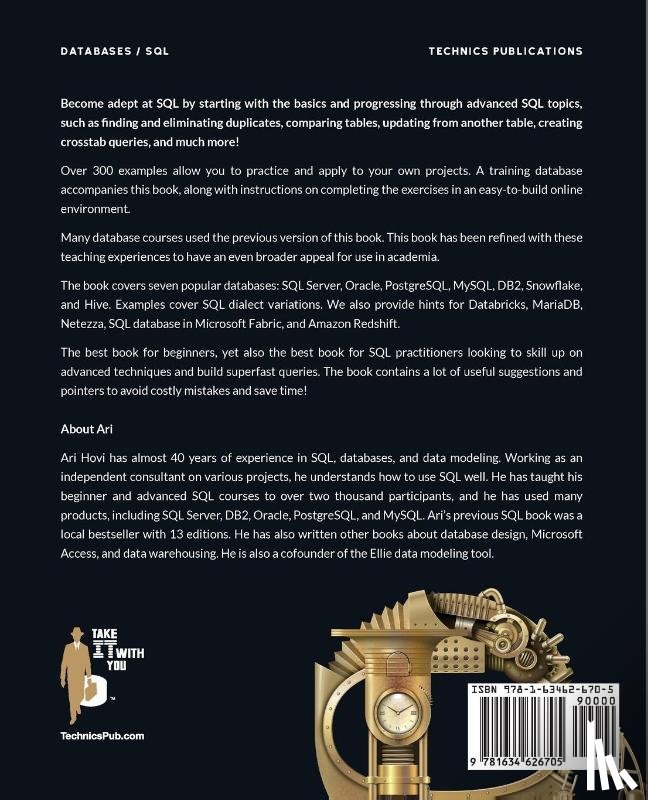 DATABASES / SQL

TECHNICS PUBLICATIONS

Become adept at SQL by starting with the basics and progressing through advanced SQL topics, such as finding and eliminating duplicates, comparing tables, updating from another table, creating crosstab queries, and much more!

Over 300 examples allow you to practice and apply to your own projects. A training database accompanies this book, along with instructions on completing the exercises in an easy-to-build online environment.

Many database courses used the previous version of this book. This book has been refined with these teaching experiences to have an even broader appeal for use in academia.

The book covers seven popular databases: SQL Server, Oracle, PostgreSQL, MySQL, DB2, Snowflake, and Hive. Examples cover SQL dialect variations. We also provide hints for Databricks, MariaDB, Netezza, SQL database in Microsoft Fabric, and Amazon Redshift.

The best book for beginners, yet also the best book for SQL practitioners looking to skill up on advanced techniques and build superfast queries. The book contains a lot of useful suggestions and pointers to avoid costly mistakes and save time!

About Ari

Ari Hovi has almost 40 years of experience in SQL, databases, and data modeling. Working as an independent consultant on various projects, he understands how to use SQL well. He has taught his beginner and advanced SQL courses to over two thousand participants, and he has used many products, including SQL Server, DB2, Oracle, PostgreSQL, and MySQL. Ari's previous SQL book was a local bestseller with 13 editions. He has also written other books about database design, Microsoft Access, and data warehousing. He is also a cofounder of the Ellie data modeling tool.

TAKE IT WITH YOU

TechnicsPub.com

ISBN 978-1-63462-670-5
90000
9 781634 626705